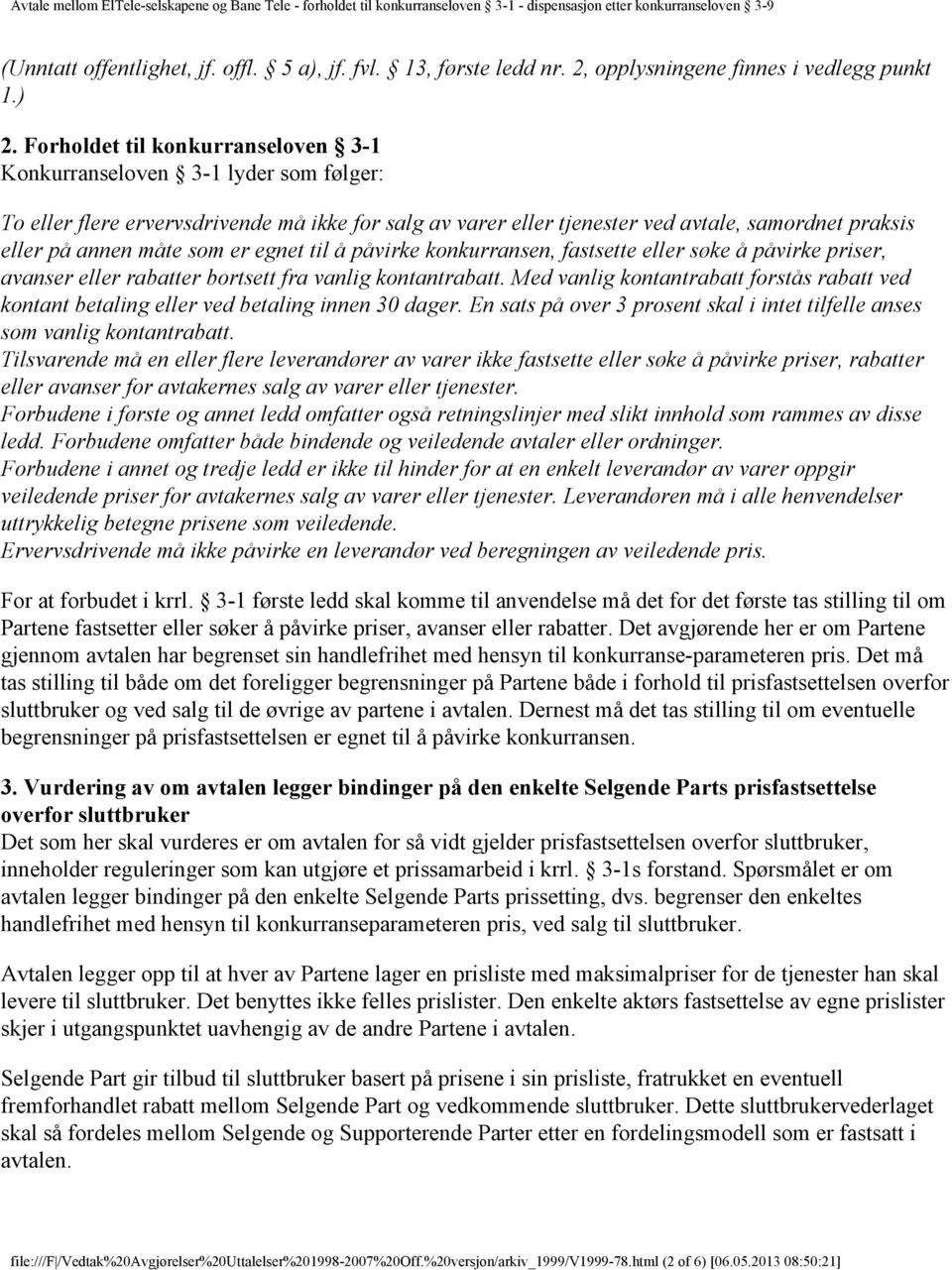 Avtale mellom ElTele-selskapene og Bane Tele - forholdet til konkurranseloven 3-1 - dispensasjon etter konkurranseloven 3-9

(Unntatt offentlighet, jf. offl. 5 a), jf. fvl. 13, første ledd nr. 2, opplysningene finnes i vedlegg punkt 1.)

2. Forholdet til konkurranseloven 3-1
Konkurranseloven 3-1 lyder som følger:

To eller flere ervervsdrivende må ikke for salg av varer eller tjenester ved avtale, samordnet praksis eller på annen måte som er egnet til å påvirke konkurransen, fastsette eller søke å påvirke priser, avanser eller rabatter bortsett fra vanlig kontantrabatt. Med vanlig kontantrabatt forstås rabatt ved kontant betaling eller ved betaling innen 30 dager. En sats på over 3 prosent skal i intet tilfelle anses som vanlig kontantrabatt.
Tilsvarende må en eller flere leverandører av varer ikke fastsette eller søke å påvirke priser, rabatter eller avanser for avtakernes salg av varer eller tjenester.
Forbudene i første og annet ledd omfatter også retningslinjer med slikt innhold som rammes av disse ledd. Forbudene omfatter både bindende og veiledende avtaler eller ordninger.
Forbudene i annet og tredje ledd er ikke til hinder for at en enkelt leverandør av varer oppgir veiledende priser for avtakernes salg av varer eller tjenester. Leverandøren må i alle henvendelser uttrykkelig betegne prisene som veiledende.
Ervervsdrivende må ikke påvirke en leverandør ved beregningen av veiledende pris.

For at forbudet i krrl. 3-1 første ledd skal komme til anvendelse må det for det første tas stilling til om Partene fastsetter eller søker å påvirke priser, avanser eller rabatter. Det avgjørende her er om Partene gjennom avtalen har begrenset sin handlefrihet med hensyn til konkurranse-parameteren pris. Det må tas stilling til både om det foreligger begrensninger på Partene både i forhold til prisfastsettelsen overfor sluttbruker og ved salg til de øvrige av partene i avtalen. Dernest må det tas stilling til om eventuelle begrensninger på prisfastsettelsen er egnet til å påvirke konkurransen.

3. Vurdering av om avtalen legger bindinger på den enkelte Selgende Parts prisfastsettelse overfor sluttbruker
Det som her skal vurderes er om avtalen for så vidt gjelder prisfastsettelsen overfor sluttbruker, inneholder reguleringer som kan utgjøre et prissamarbeid i krrl. 3-1s forstand. Spørsmålet er om avtalen legger bindinger på den enkelte Selgende Parts prissetting, dvs. begrenser den enkeltes handlefrihet med hensyn til konkurranseparameteren pris, ved salg til sluttbruker.

Avtalen legger opp til at hver av Partene lager en prisliste med maksimalpriser for de tjenester han skal levere til sluttbruker. Det benyttes ikke felles prislister. Den enkelte aktørs fastsettelse av egne prislister skjer i utgangspunktet uavhengig av de andre Partene i avtalen.

Selgende Part gir tilbud til sluttbruker basert på prisene i sin prisliste, fratrukket en eventuell fremforhandlet rabatt mellom Selgende Part og vedkommende sluttbruker. Dette sluttbrukervederlaget skal så fordeles mellom Selgende og Supporterende Parter etter en fordelingsmodell som er fastsatt i avtalen.

file:///F|/Vedtak%20Avgjørelser%20Uttalelser%201998-2007%20Off.%20versjon/arkiv_1999/V1999-78.html (2 of 6) [06.05.2013 08:50:21]